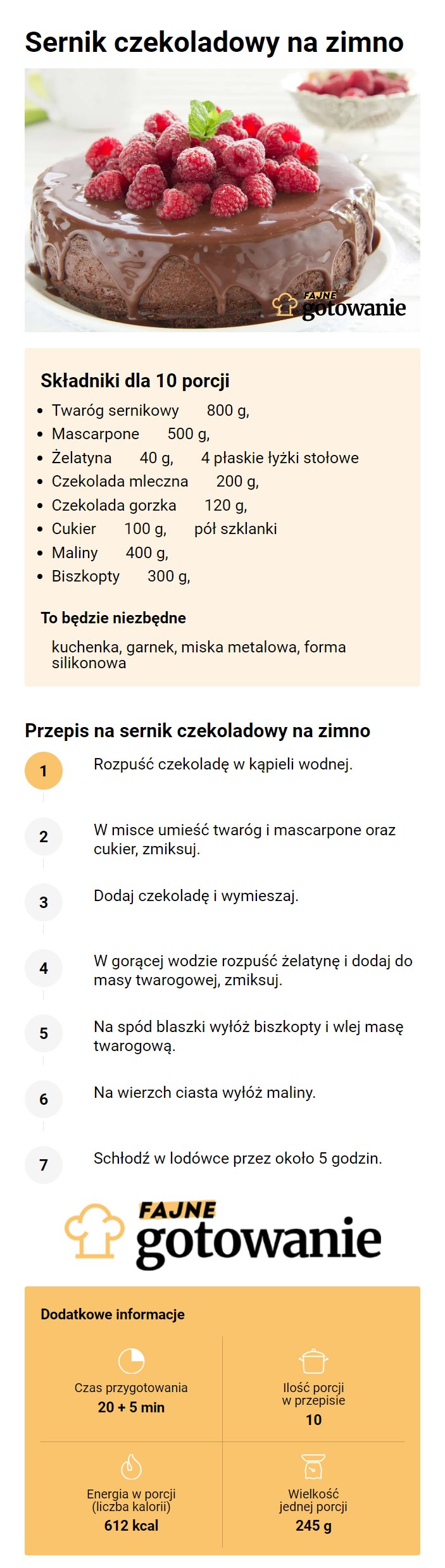 Sernik czekoladowy na zimno

FAJNE gotowanie

Składniki dla 10 porcji

- Twaróg sernikowy 800 g,
- Mascarpone 500 g,
- Żelatyna 40 g, 4 płaskie łyżki stołowe
- Czekolada mleczna 200 g,
- Czekolada gorzka 120 g,
- Cukier 100 g, pół szklanki
- Maliny 400 g,
- Biszkopty 300 g,

To będzie niezbędne

kuchenka, garnek, miska metalowa, forma silikonowa

Przepis na sernik czekoladowy na zimno

1 Rozpuść czekoladę w kąpieli wodnej.

2 W misce umieść twaróg i mascarpone oraz cukier, zmiksuj.

3 Dodaj czekoladę i wymieszaj.

4 W gorącej wodzie rozpuść żelatynę i dodaj do masy twarogowej, zmiksuj.

5 Na spód blaszki wyłóż biszkopty i wlej masę twarogową.

6 Na wierzch ciasta wyłóż maliny.

7 Schłodź w lodówce przez około 5 godzin.

FAJNE gotowanie

Dodatkowe informacje

Czas przygotowania
20 + 5 min

Ilość porcji w przepisie
10

Energia w porcji (liczba kalorii)
612 kcal

Wielkość jednej porcji
245 g